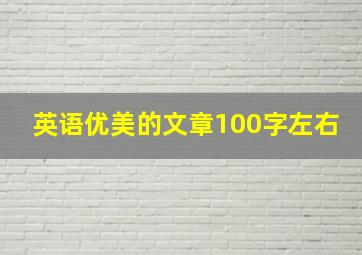 英语优美的文章100字左右